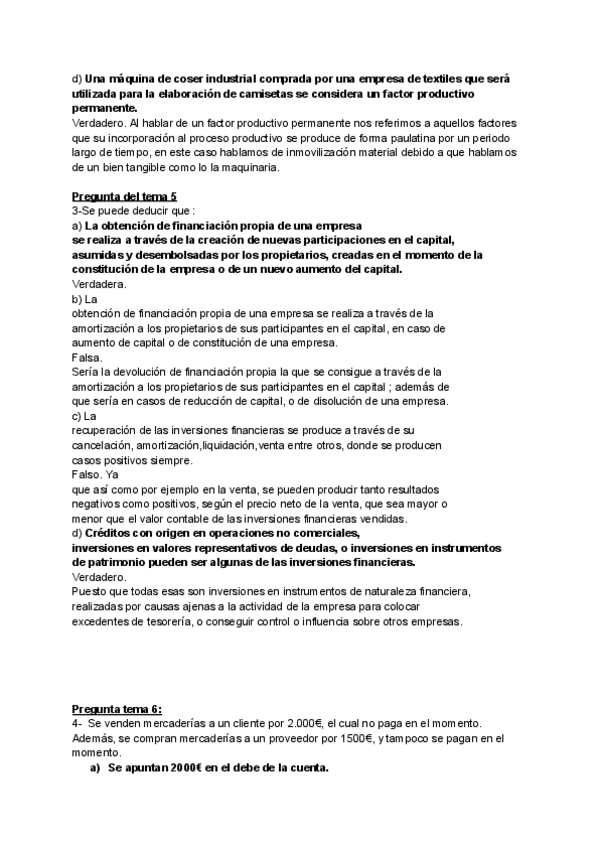 d) Una máquina de coser industrial comprada por una empresa de textiles que será utilizada para la elaboración de camisetas se considera un factor productivo permanente.
Verdadero. Al hablar de un factor productivo permanente nos referimos a aquellos factores que su incorporación al proceso productivo se produce de forma paulatina por un periodo largo de tiempo, en este caso hablamos de inmovilización material debido a que hablamos de un bien tangible como lo la maquinaria.

Pregunta del tema 5
3-Se puede deducir que :
a) La obtención de financiación propia de una empresa se realiza a través de la creación de nuevas participaciones en el capital, asumidas y desembolsadas por los propietarios, creadas en el momento de la constitución de la empresa o de un nuevo aumento del capital.
Verdadera.
b) La obtención de financiación propia de una empresa se realiza a través de la amortización a los propietarios de sus participantes en el capital, en caso de aumento de capital o de constitución de una empresa.
Falsa.
Sería la devolución de financiación propia la que se consigue a través de la amortización a los propietarios de sus participantes en el capital ; además de que sería en casos de reducción de capital, o de disolución de una empresa.
c) La recuperación de las inversiones financieras se produce a través de su cancelación, amortización,liquidación,venta entre otros, donde se producen casos positivos siempre.
Falso. Ya que así como por ejemplo en la venta, se pueden producir tanto resultados negativos como positivos, según el precio neto de la venta, que sea mayor o menor que el valor contable de las inversiones financieras vendidas.
d) Créditos con origen en operaciones no comerciales, inversiones en valores representativos de deudas, o inversiones en instrumentos de patrimonio pueden ser algunas de las inversiones financieras.
Verdadero.
Puesto que todas esas son inversiones en instrumentos de naturaleza financiera, realizadas por causas ajenas a la actividad de la empresa para colocar excedentes de tesorería, o conseguir control o influencia sobre otros empresas.

Pregunta tema 6:
4- Se venden mercaderías a un cliente por 2.000€, el cual no paga en el momento. Además, se compran mercaderías a un proveedor por 1500€, y tampoco se pagan en el momento.
a) Se apuntan 2000€ en el debe de la cuenta.